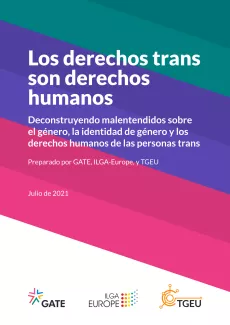 Los derechos trans son derechos humanos

Deconstruyendo malentendidos sobre el género, la identidad de género y los derechos humanos de las personas trans

Preparado por GATE, ILGA-Europe, y TGEU

Julio de 2021

GATE

ILGA EUROPE

TGEU